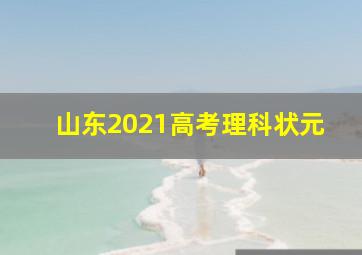 山东2021高考理科状元